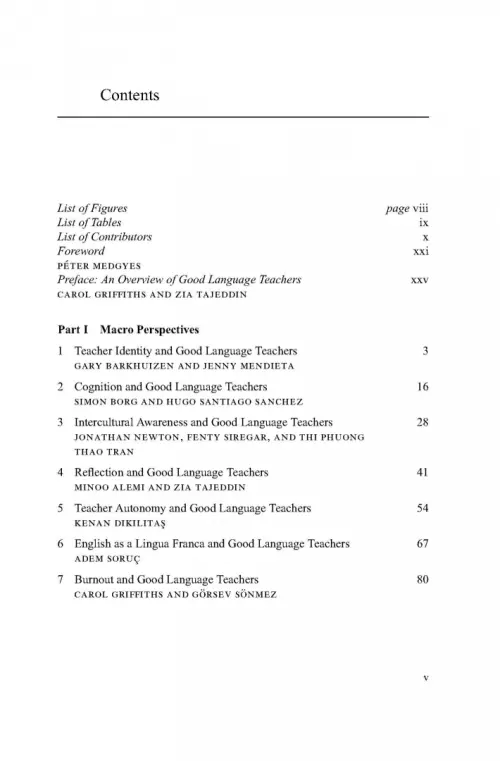 Contents

List of Figures page viii
List of Tables ix
List of Contributors x
Foreword xxi
PÉTER MEDGYES
Preface: An Overview of Good Language Teachers xxv
CAROL GRIFFITHS AND ZIA TAJEDDIN

Part I Macro Perspectives

1 Teacher Identity and Good Language Teachers 3
GARY BARKHUIZEN AND JENNY MENDIETA

2 Cognition and Good Language Teachers 16
SIMON BORG AND HUGO SANTIAGO SANCHEZ

3 Intercultural Awareness and Good Language Teachers 28
JONATHAN NEWTON, FENTY SIREGAR, AND THI PHUONG THAO TRAN

4 Reflection and Good Language Teachers 41
MINOO ALEMI AND ZIA TAJEDDIN

5 Teacher Autonomy and Good Language Teachers 54
KENAN DIKILITAŞ

6 English as a Lingua Franca and Good Language Teachers 67
ADEM SORUÇ

7 Burnout and Good Language Teachers 80
CAROL GRIFFITHS AND GÖRSEV SÖNMEZ

v